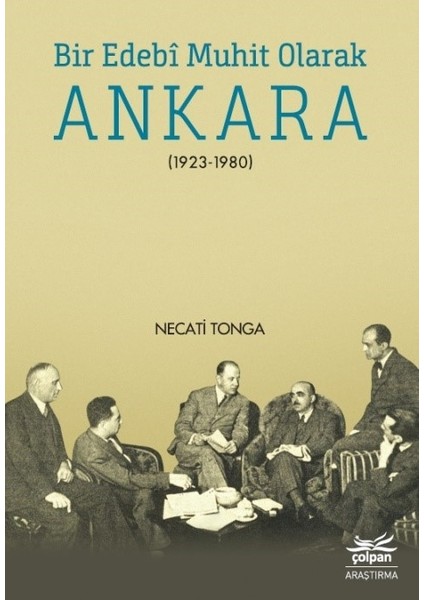 Bir Edebî Muhit Olarak
ANKARA
(1923-1980)

NECATİ TONGA

çolpan
ARAŞTIRMA